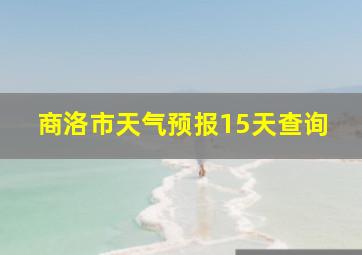 商洛市天气预报15天查询